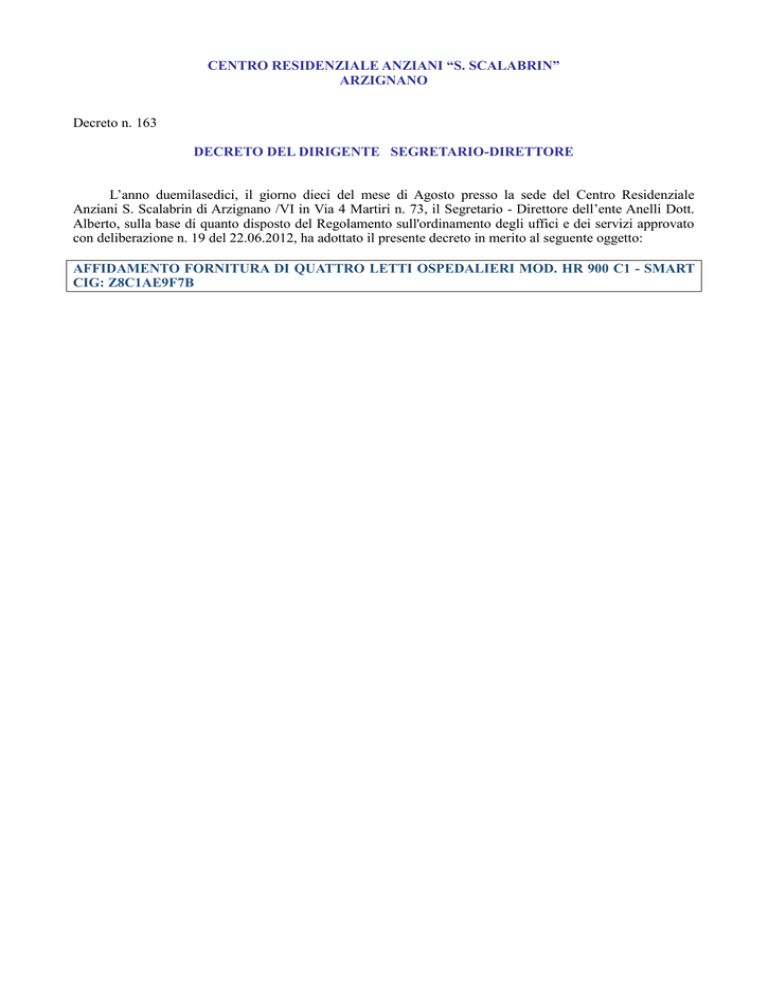 CENTRO RESIDENZIALE ANZIANI “S. SCALABRIN”
ARZIGNANO

Decreto n. 163

DECRETO DEL DIRIGENTE SEGRETARIO-DIRETTORE

L’anno duemilasedici, il giorno dieci del mese di Agosto presso la sede del Centro Residenziale Anziani S. Scalabrin di Arzignano /VI in Via 4 Martiri n. 73, il Segretario - Direttore dell’ente Anelli Dott. Alberto, sulla base di quanto disposto del Regolamento sull'ordinamento degli uffici e dei servizi approvato con deliberazione n. 19 del 22.06.2012, ha adottato il presente decreto in merito al seguente oggetto:

AFFIDAMENTO FORNITURA DI QUATTRO LETTI OSPEDALIERI MOD. HR 900 C1 - SMART CIG: Z8C1AE9F7B